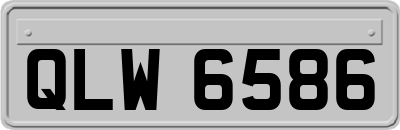 QLW 6586